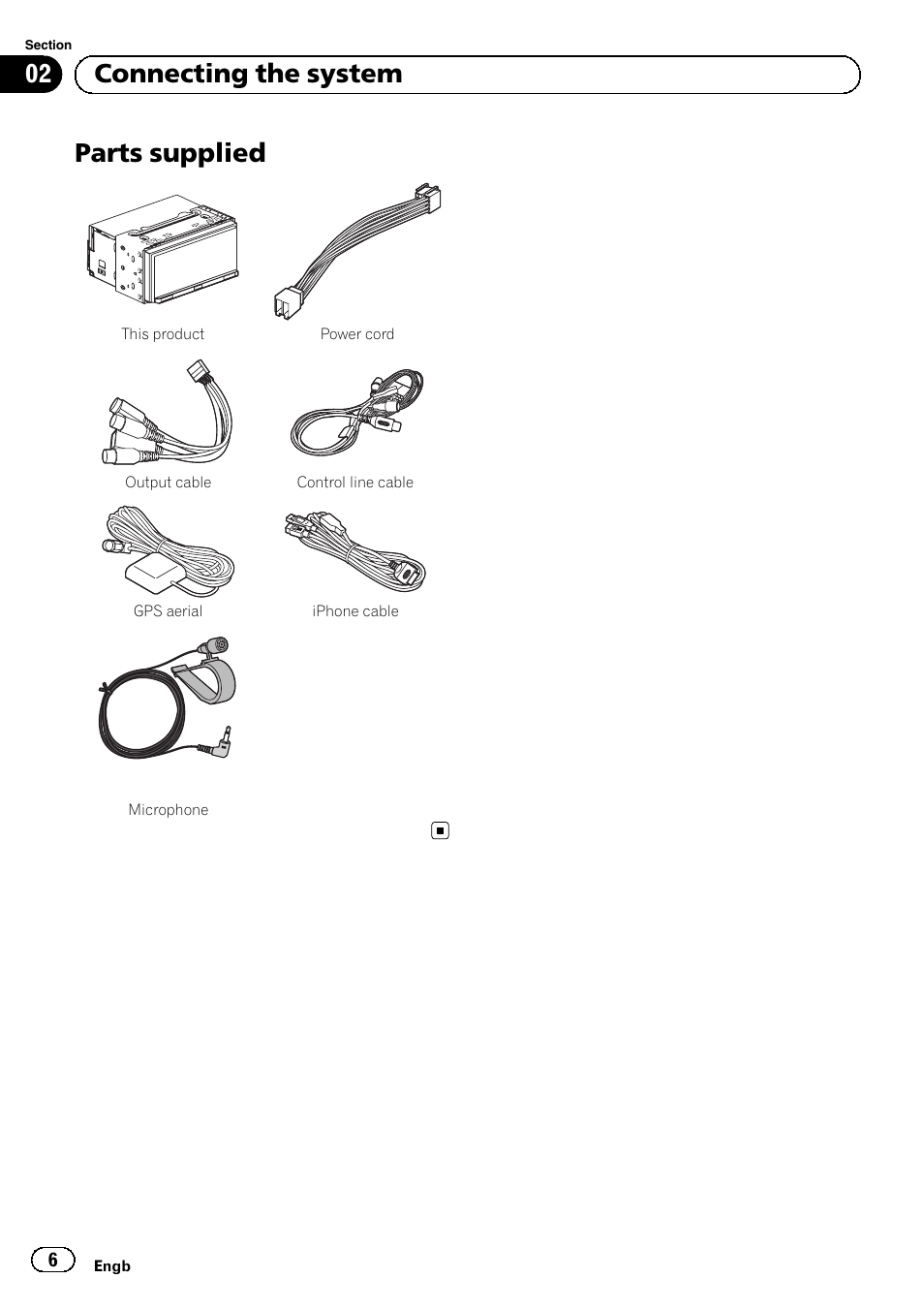 Section

02

Connecting the system

Parts supplied

This product

Power cord

Output cable

Control line cable

GPS aerial

iPhone cable

Microphone

6

Engb